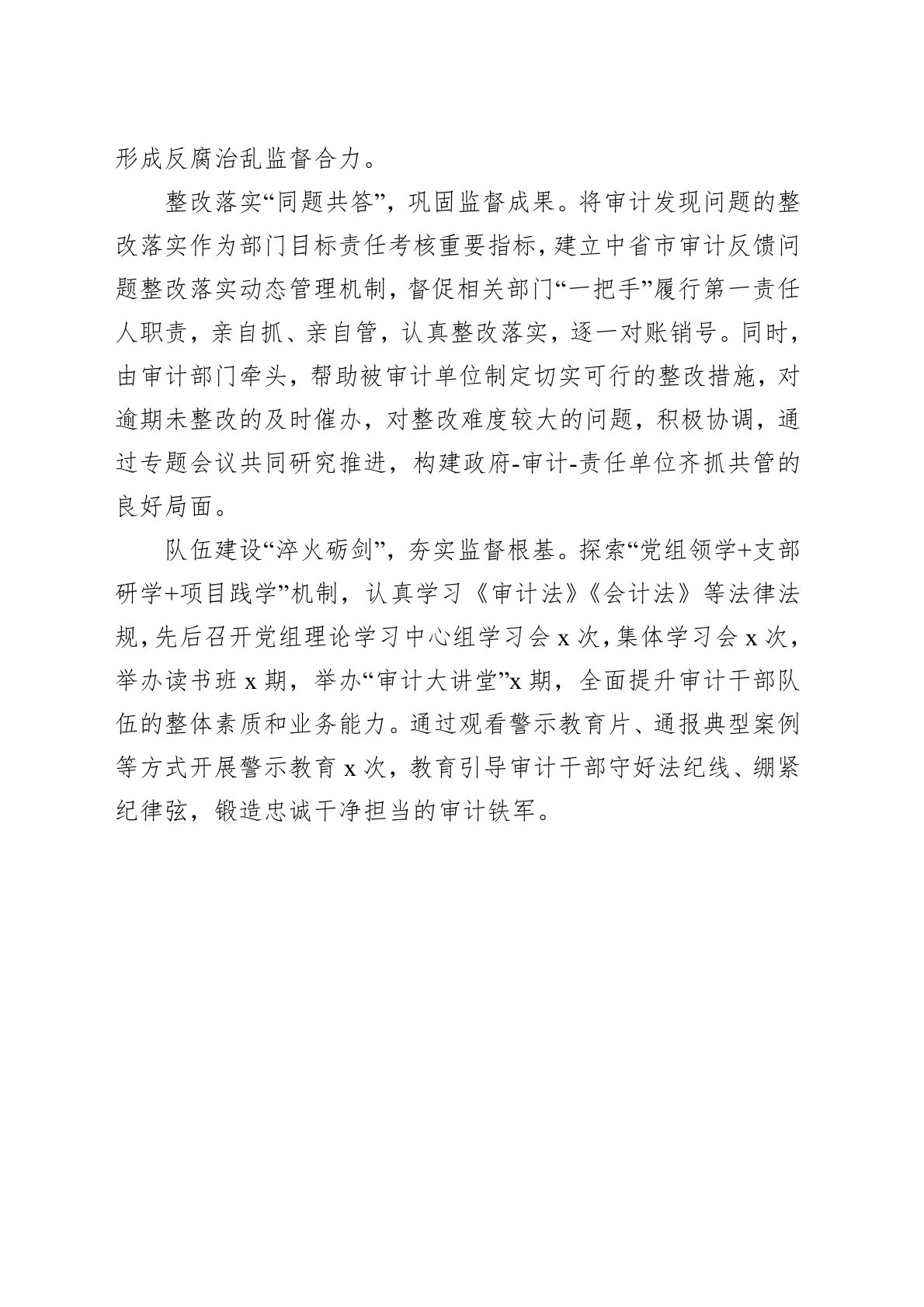 形成反腐治乱监督合力。

整改落实“同题共答”，巩固监督成果。将审计发现问题的整改落实作为部门目标责任考核重要指标，建立中省市审计反馈问题整改落实动态管理机制，督促相关部门“一把手”履行第一责任人职责，亲自抓、亲自管，认真整改落实，逐一对账销号。同时，由审计部门牵头，帮助被审计单位制定切实可行的整改措施，对逾期未整改的及时催办，对整改难度较大的问题，积极协调，通过专题会议共同研究推进，构建政府-审计-责任单位齐抓共管的良好局面。

队伍建设“淬火砺剑”，夯实监督根基。探索“党组领学+支部研学+项目践学”机制，认真学习《审计法》《会计法》等法律法规，先后召开党组理论学习中心组学习会 x 次，集体学习会 x 次，举办读书班 x 期，举办“审计大讲堂”x 期，全面提升审计干部队伍的整体素质和业务能力。通过观看警示教育片、通报典型案例等方式开展警示教育 x 次，教育引导审计干部守好法纪线、绷紧纪律弦，锻造忠诚干净担当的审计铁军。